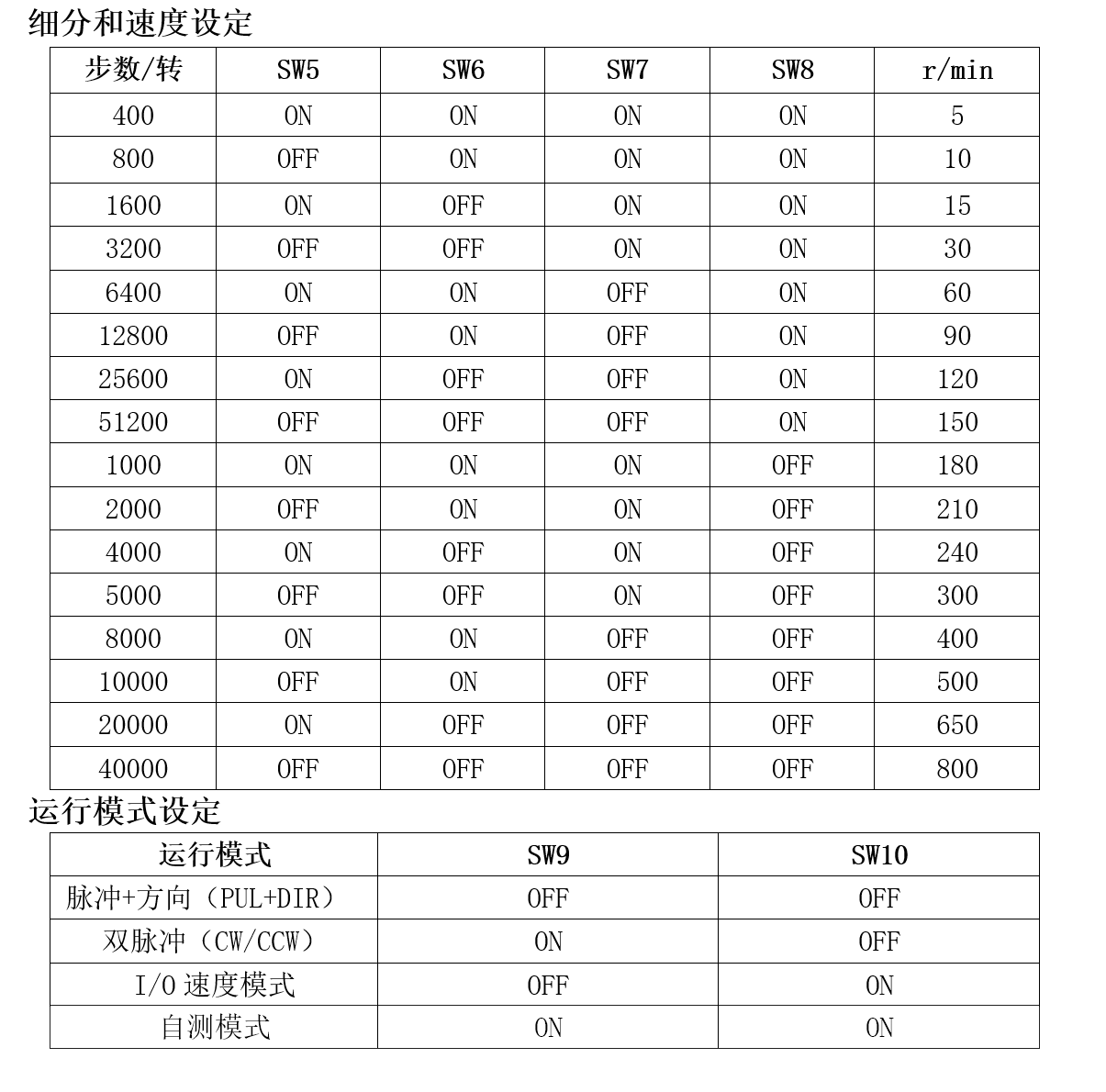 细分和速度设定

| 步数/转 | SW5 | SW6 | SW7 | SW8 | r/min |
|---|---|---|---|---|---|
| 400 | ON | ON | ON | ON | 5 |
| 800 | OFF | ON | ON | ON | 10 |
| 1600 | ON | OFF | ON | ON | 15 |
| 3200 | OFF | OFF | ON | ON | 30 |
| 6400 | ON | ON | OFF | ON | 60 |
| 12800 | OFF | ON | OFF | ON | 90 |
| 25600 | ON | OFF | OFF | ON | 120 |
| 51200 | OFF | OFF | OFF | ON | 150 |
| 1000 | ON | ON | ON | OFF | 180 |
| 2000 | OFF | ON | ON | OFF | 210 |
| 4000 | ON | OFF | ON | OFF | 240 |
| 5000 | OFF | OFF | ON | OFF | 300 |
| 8000 | ON | ON | OFF | OFF | 400 |
| 10000 | OFF | ON | OFF | OFF | 500 |
| 20000 | ON | OFF | OFF | OFF | 650 |
| 40000 | OFF | OFF | OFF | OFF | 800 |

运行模式设定

| 运行模式 | SW9 | SW10 |
|---|---|---|
| 脉冲+方向（PUL+DIR） | OFF | OFF |
| 双脉冲（CW/CCW） | ON | OFF |
| I/O 速度模式 | OFF | ON |
| 自测模式 | ON | ON |